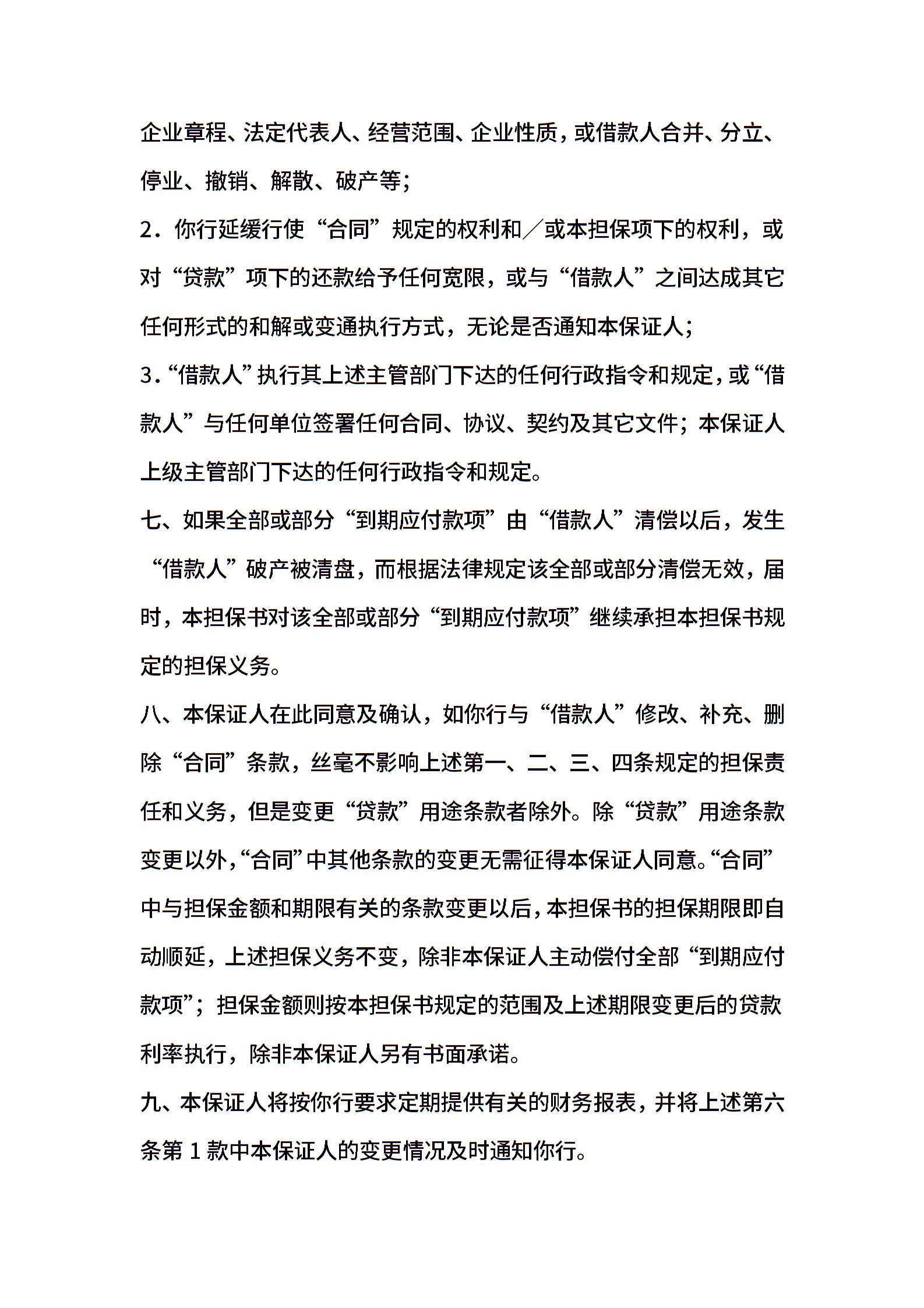 企业章程、法定代表人、经营范围、企业性质，或借款人合并、分立、停业、撤销、解散、破产等；

2．你行延缓行使“合同”规定的权利和／或本担保项下的权利，或对“贷款”项下的还款给予任何宽限，或与“借款人”之间达成其它任何形式的和解或变通执行方式，无论是否通知本保证人；

3．“借款人”执行其上述主管部门下达的任何行政指令和规定，或“借款人”与任何单位签署任何合同、协议、契约及其它文件；本保证人上级主管部门下达的任何行政指令和规定。

七、如果全部或部分“到期应付款项”由“借款人”清偿以后，发生“借款人”破产被清盘，而根据法律规定该全部或部分清偿无效，届时，本担保书对该全部或部分“到期应付款项”继续承担本担保书规定的担保义务。

八、本保证人在此同意及确认，如你行与“借款人”修改、补充、删除“合同”条款，丝毫不影响上述第一、二、三、四条规定的担保责任和义务，但是变更“贷款”用途条款者除外。除“贷款”用途条款变更以外，“合同”中其他条款的变更无需征得本保证人同意。“合同”中与担保金额和期限有关的条款变更以后，本担保书的担保期限即自动顺延，上述担保义务不变，除非本保证人主动偿付全部“到期应付款项”；担保金额则按本担保书规定的范围及上述期限变更后的贷款利率执行，除非本保证人另有书面承诺。

九、本保证人将按你行要求定期提供有关的财务报表，并将上述第六条第 1 款中本保证人的变更情况及时通知你行。